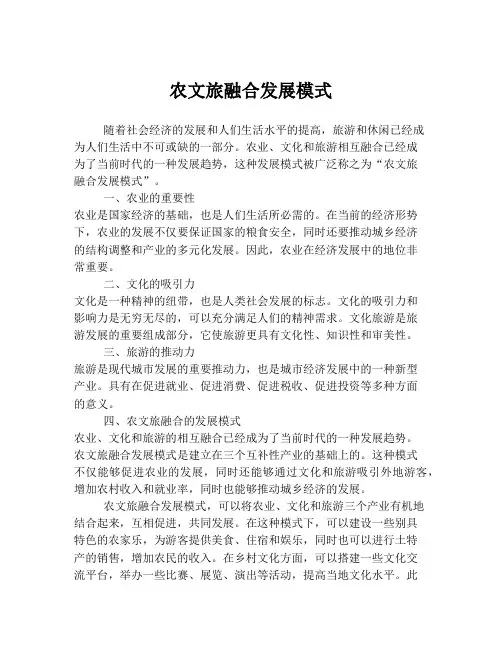 农文旅融合发展模式

随着社会经济的发展和人们生活水平的提高，旅游和休闲已经成为人们生活中不可或缺的一部分。农业、文化和旅游相互融合已经成为了当前时代的一种发展趋势，这种发展模式被广泛称之为“农文旅融合发展模式”。

一、农业的重要性

农业是国家经济的基础，也是人们生活所必需的。在当前的经济形势下，农业的发展不仅要保证国家的粮食安全，同时还要推动城乡经济的结构调整和产业的多元化发展。因此，农业在经济发展中的地位非常重要。

二、文化的吸引力

文化是一种精神的纽带，也是人类社会发展的标志。文化的吸引力和影响力是无穷无尽的，可以充分满足人们的精神需求。文化旅游是旅游发展的重要组成部分，它使旅游更具有文化性、知识性和审美性。

三、旅游的推动力

旅游是现代城市发展的重要推动力，也是城市经济发展中的一种新型产业。具有在促进就业、促进消费、促进税收、促进投资等多种方面的意义。

四、农文旅融合的发展模式

农业、文化和旅游的相互融合已经成为了当前时代的一种发展趋势。农文旅融合发展模式是建立在三个互补性产业的基础上的。这种模式不仅能够促进农业的发展，同时还能够通过文化和旅游吸引外地游客，增加农村收入和就业率，同时也能够推动城乡经济的发展。

农文旅融合发展模式，可以将农业、文化和旅游三个产业有机地结合起来，互相促进，共同发展。在这种模式下，可以建设一些别具特色的农家乐，为游客提供美食、住宿和娱乐，同时也可以进行土特产的销售，增加农民的收入。在乡村文化方面，可以搭建一些文化交流平台，举办一些比赛、展览、演出等活动，提高当地文化水平。此